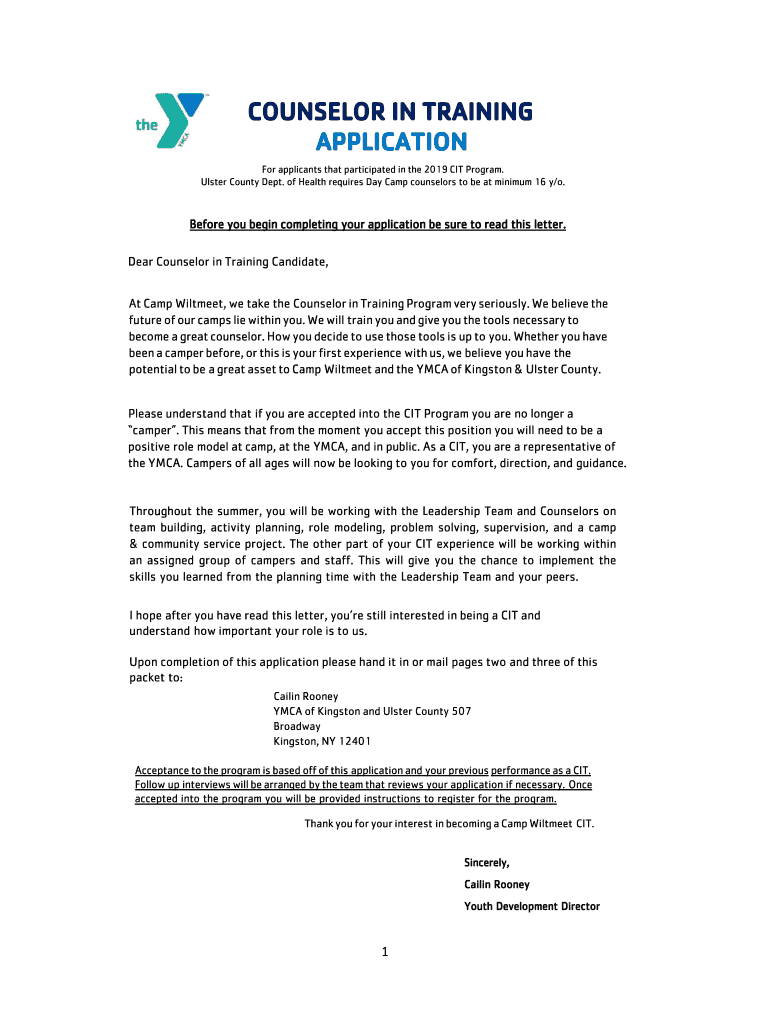 the YMCA

COUNSELOR IN TRAINING APPLICATION

For applicants that participated in the 2019 CIT Program.
Ulster County Dept. of Health requires Day Camp counselors to be at minimum 16 y/o.

Before you begin completing your application be sure to read this letter.

Dear Counselor in Training Candidate,

At Camp Wiltmeet, we take the Counselor in Training Program very seriously. We believe the future of our camps lie within you. We will train you and give you the tools necessary to become a great counselor. How you decide to use those tools is up to you. Whether you have been a camper before, or this is your first experience with us, we believe you have the potential to be a great asset to Camp Wiltmeet and the YMCA of Kingston & Ulster County.

Please understand that if you are accepted into the CIT Program you are no longer a "camper". This means that from the moment you accept this position you will need to be a positive role model at camp, at the YMCA, and in public. As a CIT, you are a representative of the YMCA. Campers of all ages will now be looking to you for comfort, direction, and guidance.

Throughout the summer, you will be working with the Leadership Team and Counselors on team building, activity planning, role modeling, problem solving, supervision, and a camp & community service project. The other part of your CIT experience will be working within an assigned group of campers and staff. This will give you the chance to implement the skills you learned from the planning time with the Leadership Team and your peers.

I hope after you have read this letter, you're still interested in being a CIT and understand how important your role is to us.

Upon completion of this application please hand it in or mail pages two and three of this packet to:

Cailin Rooney
YMCA of Kingston and Ulster County 507
Broadway
Kingston, NY 12401

Acceptance to the program is based off of this application and your previous performance as a CIT. Follow up interviews will be arranged by the team that reviews your application if necessary. Once accepted into the program you will be provided instructions to register for the program.

Thank you for your interest in becoming a Camp Wiltmeet CIT.

Sincerely,
Cailin Rooney
Youth Development Director

1